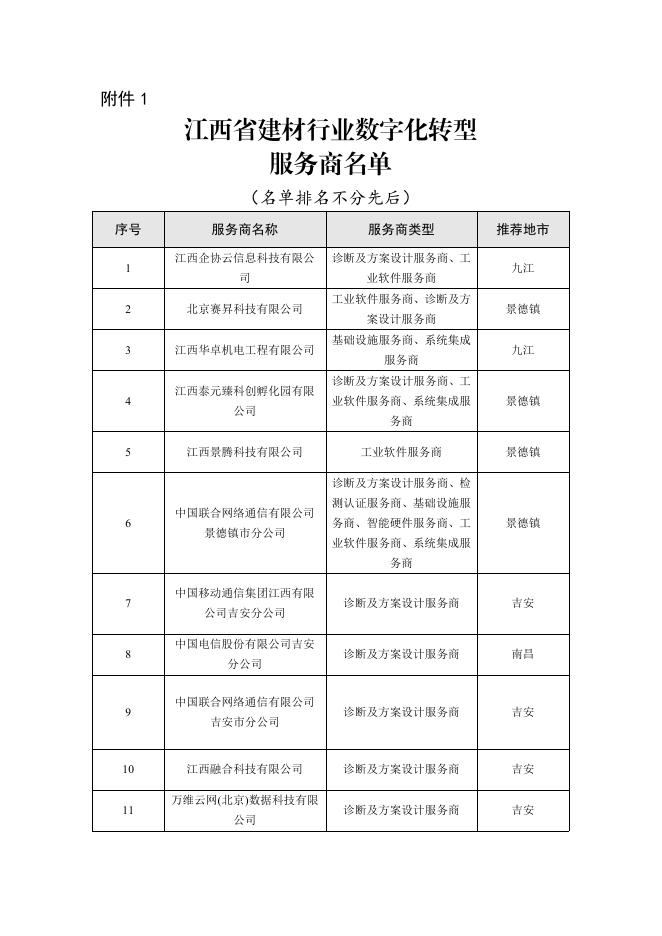 附件 1

江西省建材行业数字化转型
服务商名单

（名单排名不分先后）

| 序号 | 服务商名称 | 服务商类型 | 推荐地市 |
|---|---|---|---|
| 1 | 江西企协云信息科技有限公司 | 诊断及方案设计服务商、工业软件服务商 | 九江 |
| 2 | 北京赛昇科技有限公司 | 工业软件服务商、诊断及方案设计服务商 | 景德镇 |
| 3 | 江西华卓机电工程有限公司 | 基础设施服务商、系统集成服务商 | 九江 |
| 4 | 江西泰元臻科创孵化园有限公司 | 诊断及方案设计服务商、工业软件服务商、系统集成服务商 | 景德镇 |
| 5 | 江西景腾科技有限公司 | 工业软件服务商 | 景德镇 |
| 6 | 中国联合网络通信有限公司景德镇市分公司 | 诊断及方案设计服务商、检测认证服务商、基础设施服务商、智能硬件服务商、工业软件服务商、系统集成服务商 | 景德镇 |
| 7 | 中国移动通信集团江西有限公司吉安分公司 | 诊断及方案设计服务商 | 吉安 |
| 8 | 中国电信股份有限公司吉安分公司 | 诊断及方案设计服务商 | 南昌 |
| 9 | 中国联合网络通信有限公司吉安市分公司 | 诊断及方案设计服务商 | 吉安 |
| 10 | 江西融合科技有限公司 | 诊断及方案设计服务商 | 吉安 |
| 11 | 万维云网(北京)数据科技有限公司 | 诊断及方案设计服务商 | 吉安 |